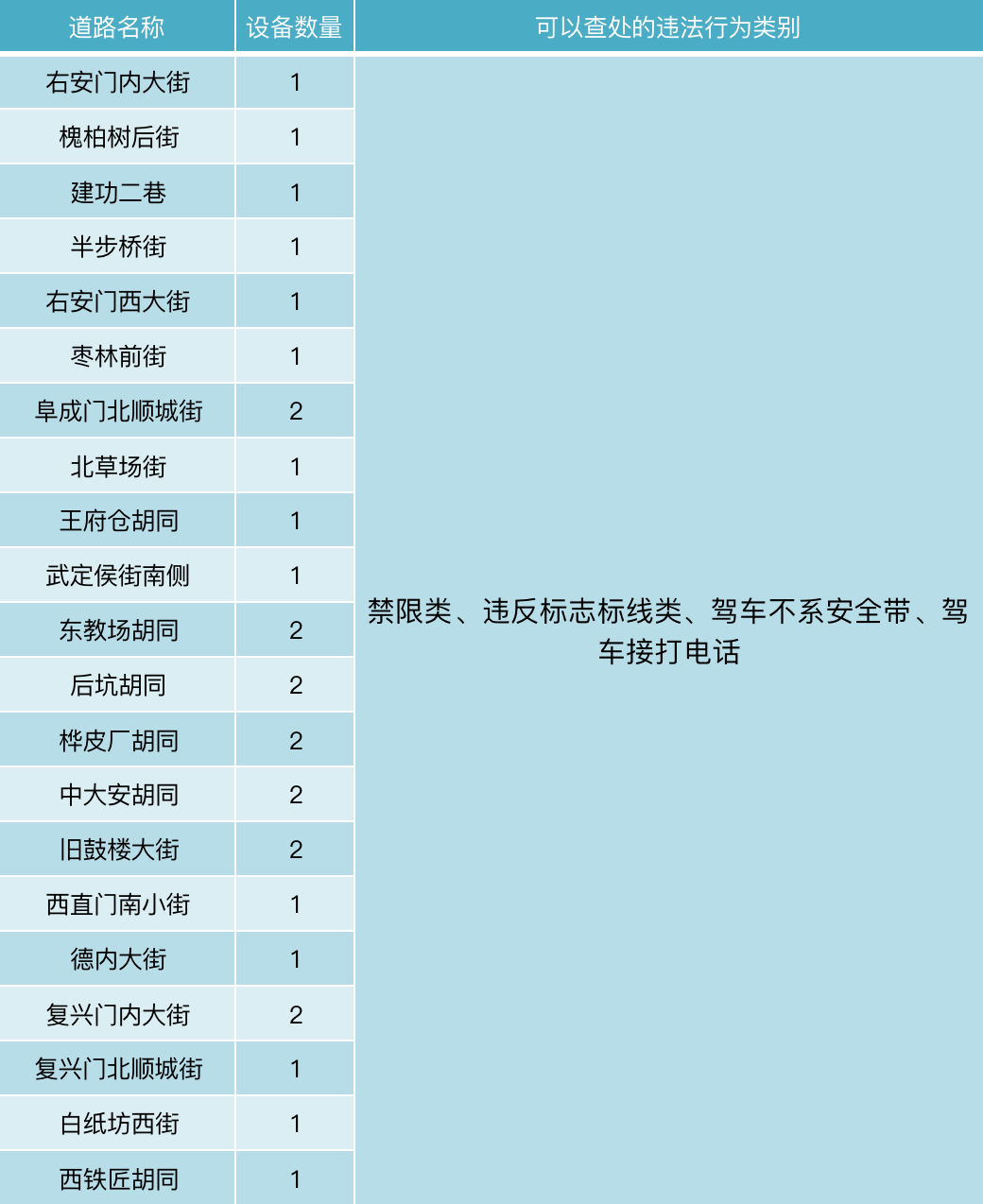 | 道路名称 | 设备数量 | 可以查处的违法行为类别 |
|---|---|---|
| 右安门内大街 | 1 | 禁限类、违反标志标线类、驾车不系安全带、驾车接打电话 |
| 槐柏树后街 | 1 | |
| 建功二巷 | 1 | |
| 半步桥街 | 1 | |
| 右安门西大街 | 1 | |
| 枣林前街 | 1 | |
| 阜成门北顺城街 | 2 | |
| 北草场街 | 1 | |
| 王府仓胡同 | 1 | |
| 武定侯街南侧 | 1 | |
| 东教场胡同 | 2 | |
| 后坑胡同 | 2 | |
| 桦皮厂胡同 | 2 | |
| 中大安胡同 | 2 | |
| 旧鼓楼大街 | 2 | |
| 西直门南小街 | 1 | |
| 德内大街 | 1 | |
| 复兴门内大街 | 2 | |
| 复兴门北顺城街 | 1 | |
| 白纸坊西街 | 1 | |
| 西铁匠胡同 | 1 | |